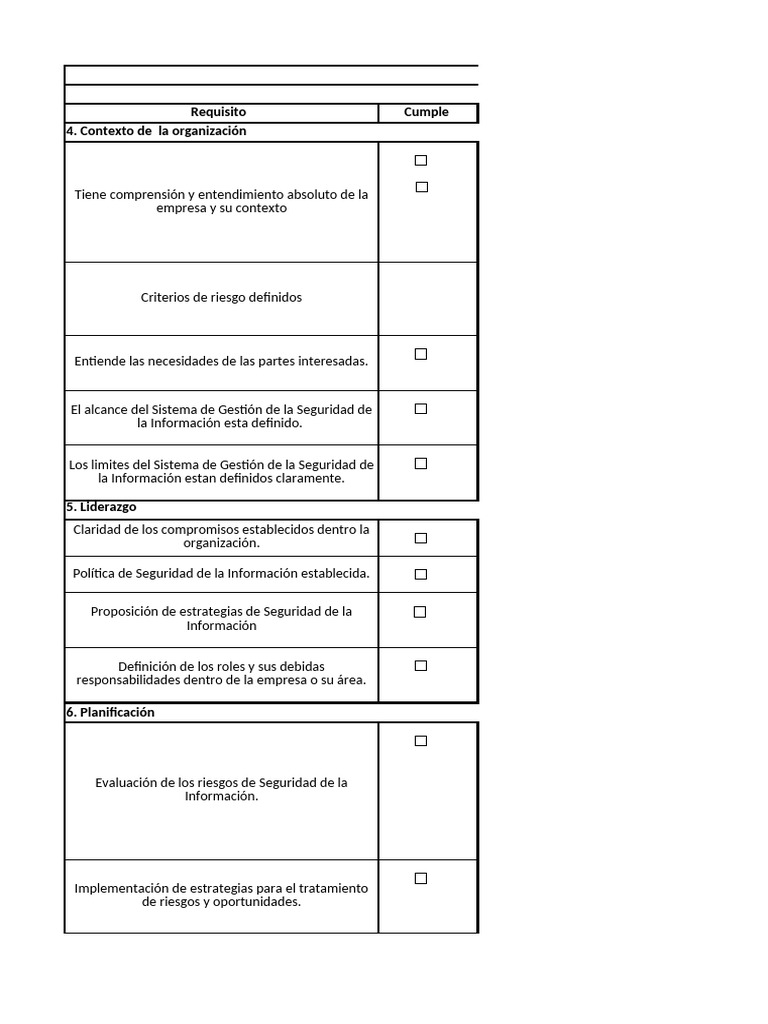 | Requisito | Cumple |
|---|---|
| 4. Contexto de la organización | |
| Tiene comprensión y entendimiento absoluto de la empresa y su contexto | ☐ ☐ |
| Criterios de riesgo definidos | |
| Entiende las necesidades de las partes interesadas. | ☐ |
| El alcance del Sistema de Gestión de la Seguridad de la Información esta definido. | ☐ |
| Los limites del Sistema de Gestión de la Seguridad de la Información estan definidos claramente. | ☐ |
| 5. Liderazgo | |
| Claridad de los compromisos establecidos dentro la organización. | ☐ |
| Política de Seguridad de la Información establecida. | ☐ |
| Proposición de estrategias de Seguridad de la Información | ☐ |
| Definición de los roles y sus debidas responsabilidades dentro de la empresa o su área. | ☐ |
| 6. Planificación | |
| Evaluación de los riesgos de Seguridad de la Información. | ☐ |
| Implementación de estrategias para el tratamiento de riesgos y oportunidades. | ☐ |